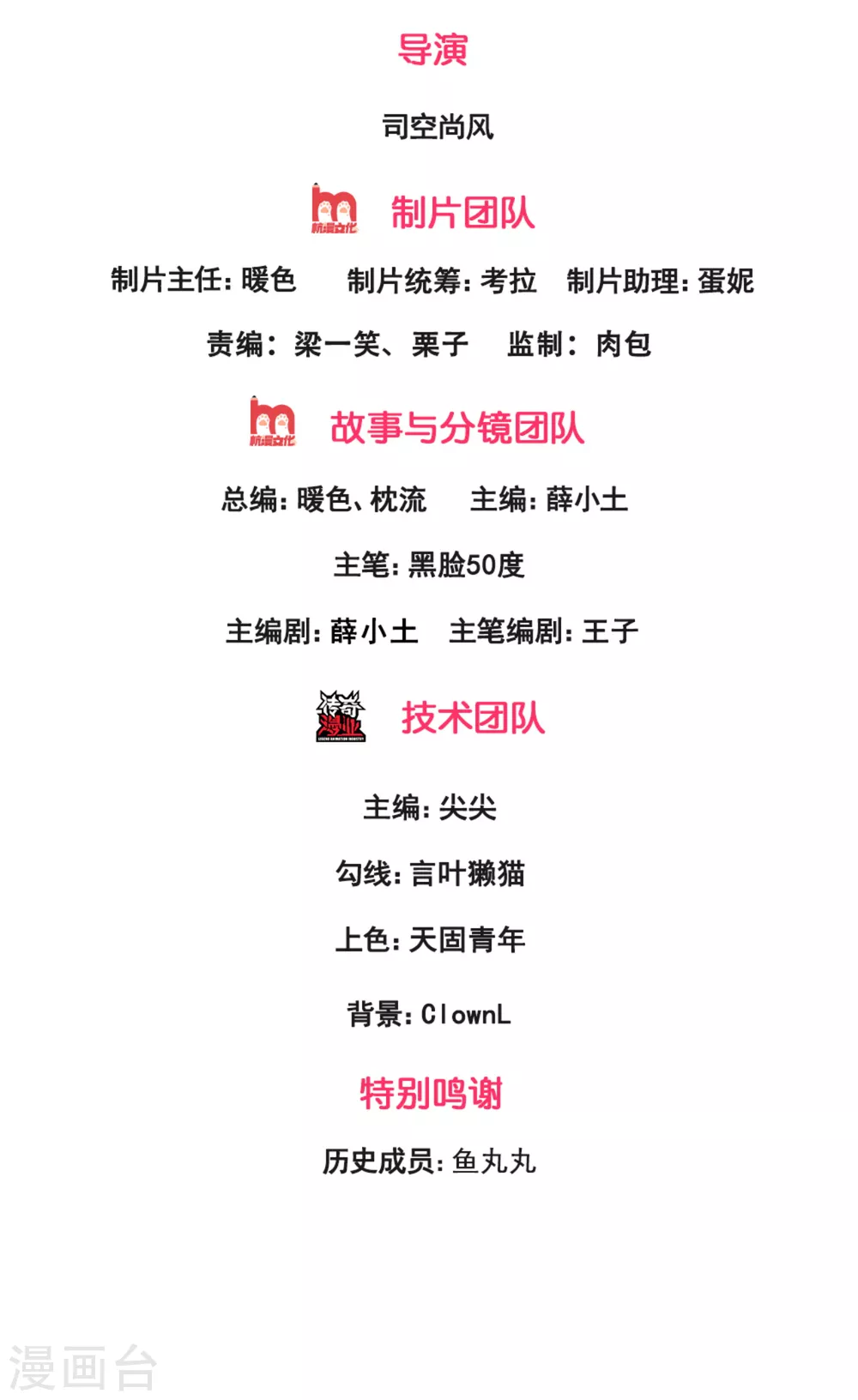 导演

司空尚风

杭漫文化

制片团队

制片主任：暖色  制片统筹：考拉  制片助理：蛋妮

责编：梁一笑、栗子  监制：肉包

杭漫文化

故事与分镜团队

总编：暖色、枕流  主编：薛小土

主笔：黑脸50度

主编剧：薛小土  主笔编剧：王子

传奇漫业

技术团队

主编：尖尖

勾线：言叶獭猫

上色：天固青年

背景：ClownL

特别鸣谢

历史成员：鱼丸丸

漫画台